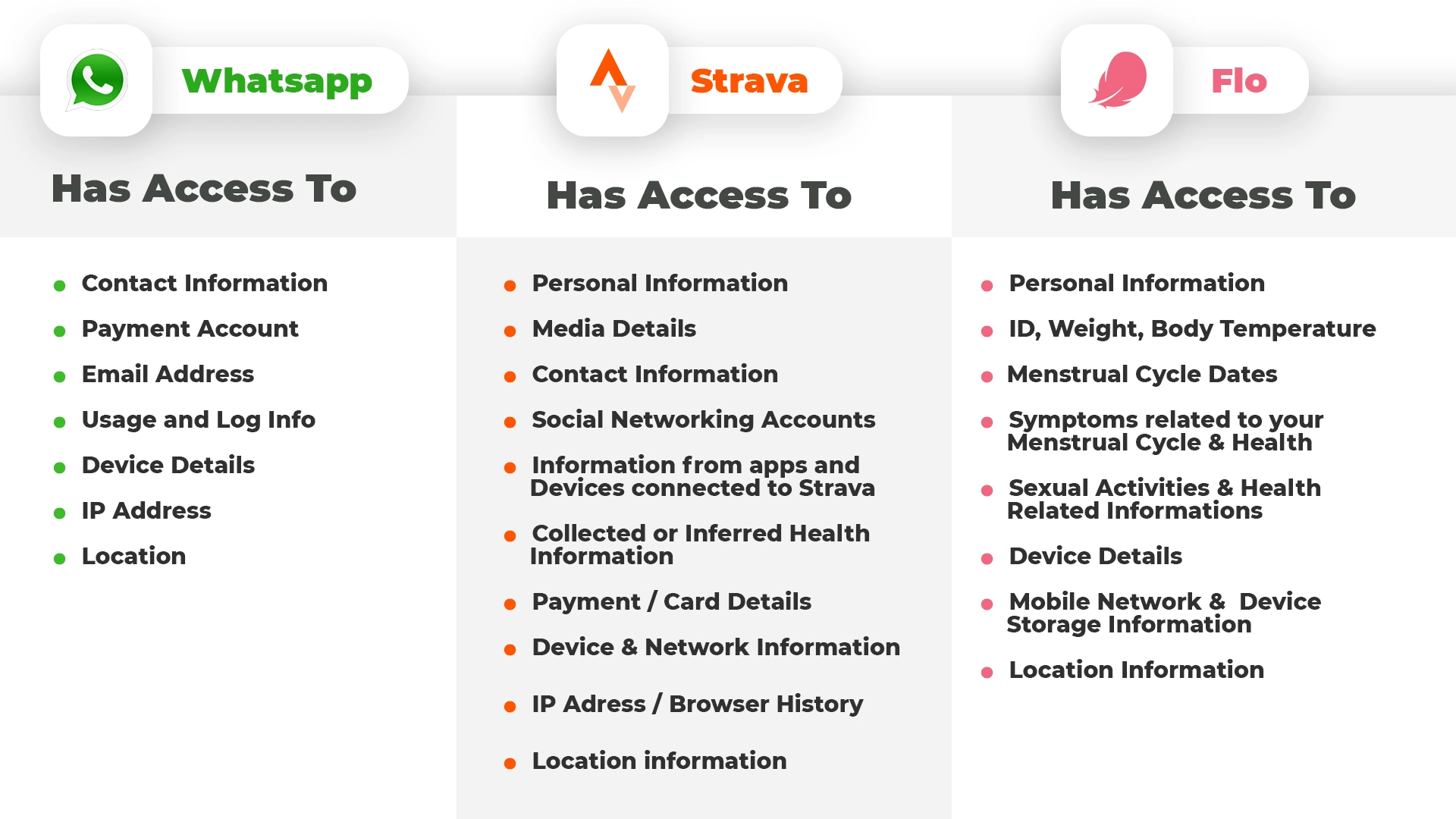 Whatsapp

Has Access To

• Contact Information
• Payment Account
• Email Address
• Usage and Log Info
• Device Details
• IP Address
• Location

Strava

Has Access To

• Personal Information
• Media Details
• Contact Information
• Social Networking Accounts
• Information from apps and Devices connected to Strava
• Collected or Inferred Health Information
• Payment / Card Details
• Device & Network Information
• IP Adress / Browser History
• Location information

Flo

Has Access To

• Personal Information
• ID, Weight, Body Temperature
• Menstrual Cycle Dates
• Symptoms related to your Menstrual Cycle & Health
• Sexual Activities & Health Related Informations
• Device Details
• Mobile Network & Device Storage Information
• Location Information